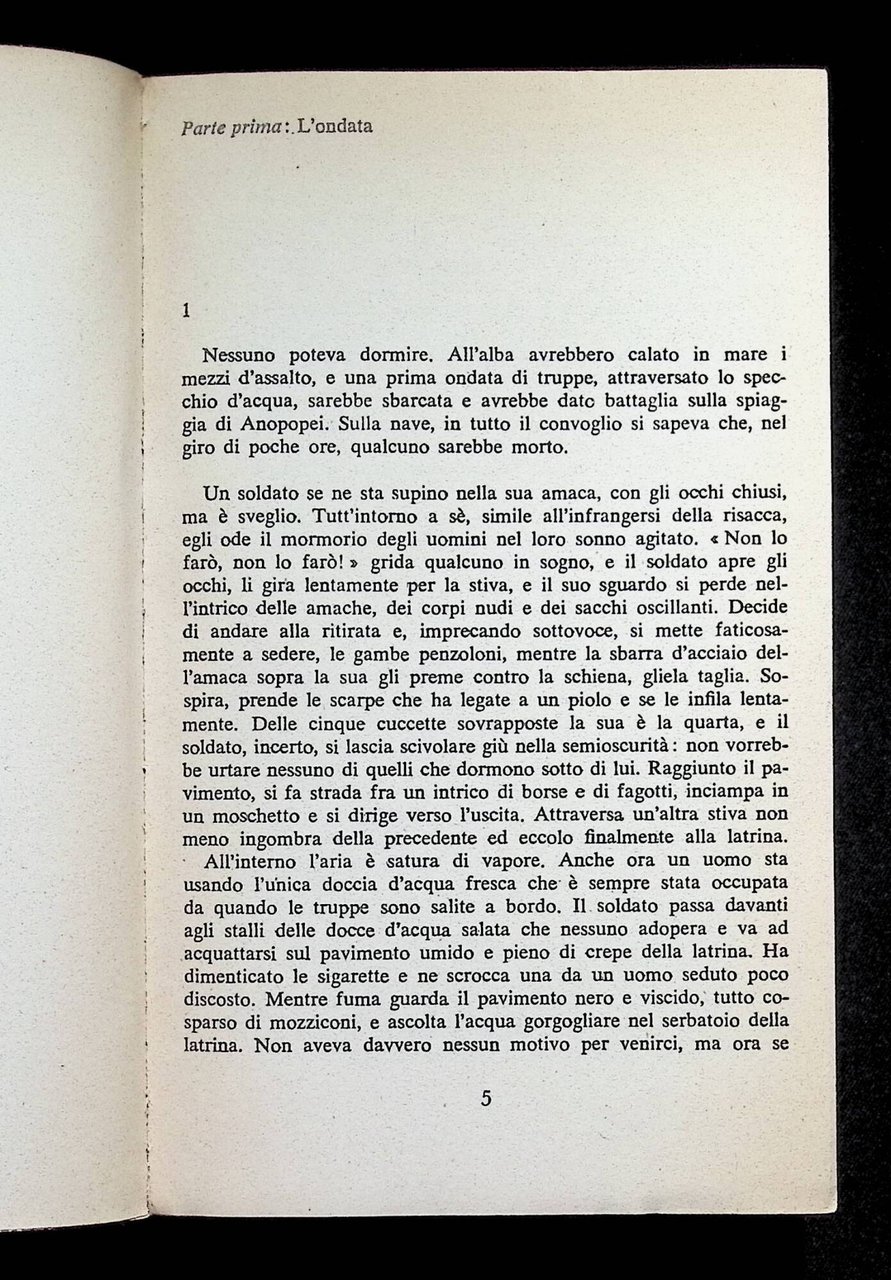 Parte prima: L'ondata

1

Nessuno poteva dormire. All'alba avrebbero calato in mare i mezzi d'assalto, e una prima ondata di truppe, attraversato lo specchio d'acqua, sarebbe sbarcata e avrebbe dato battaglia sulla spiaggia di Anopopei. Sulla nave, in tutto il convoglio si sapeva che, nel giro di poche ore, qualcuno sarebbe morto.

Un soldato se ne sta supino nella sua amaca, con gli occhi chiusi, ma è sveglio. Tutt'intorno a sè, simile all'infrangersi della risacca, egli ode il mormorio degli uomini nel loro sonno agitato. « Non lo farò, non lo farò! » grida qualcuno in sogno, e il soldato apre gli occhi, li gira lentamente per la stiva, e il suo sguardo si perde nell'intrico delle amache, dei corpi nudi e dei sacchi oscillanti. Decide di andare alla ritirata e, imprecando sottovoce, si mette faticosamente a sedere, le gambe penzoloni, mentre la sbarra d'acciaio dell'amaca sopra la sua gli preme contro la schiena, gliela taglia. Sospira, prende le scarpe che ha legate a un piolo e se le infila lentamente. Delle cinque cuccette sovrapposte la sua è la quarta, e il soldato, incerto, si lascia scivolare giù nella semioscurità: non vorrebbe urtare nessuno di quelli che dormono sotto di lui. Raggiunto il pavimento, si fa strada fra un intrico di borse e di fagotti, inciampa in un moschetto e si dirige verso l'uscita. Attraversa un'altra stiva non meno ingombra della precedente ed eccolo finalmente alla latrina.
All'interno l'aria è satura di vapore. Anche ora un uomo sta usando l'unica doccia d'acqua fresca che è sempre stata occupata da quando le truppe sono salite a bordo. Il soldato passa davanti agli stalli delle docce d'acqua salata che nessuno adopera e va ad acquattarsi sul pavimento umido e pieno di crepe della latrina. Ha dimenticato le sigarette e ne scrocca una da un uomo seduto poco discosto. Mentre fuma guarda il pavimento nero e viscido, tutto cosparso di mozziconi, e ascolta l'acqua gorgogliare nel serbatoio della latrina. Non aveva davvero nessun motivo per venirci, ma ora se

5